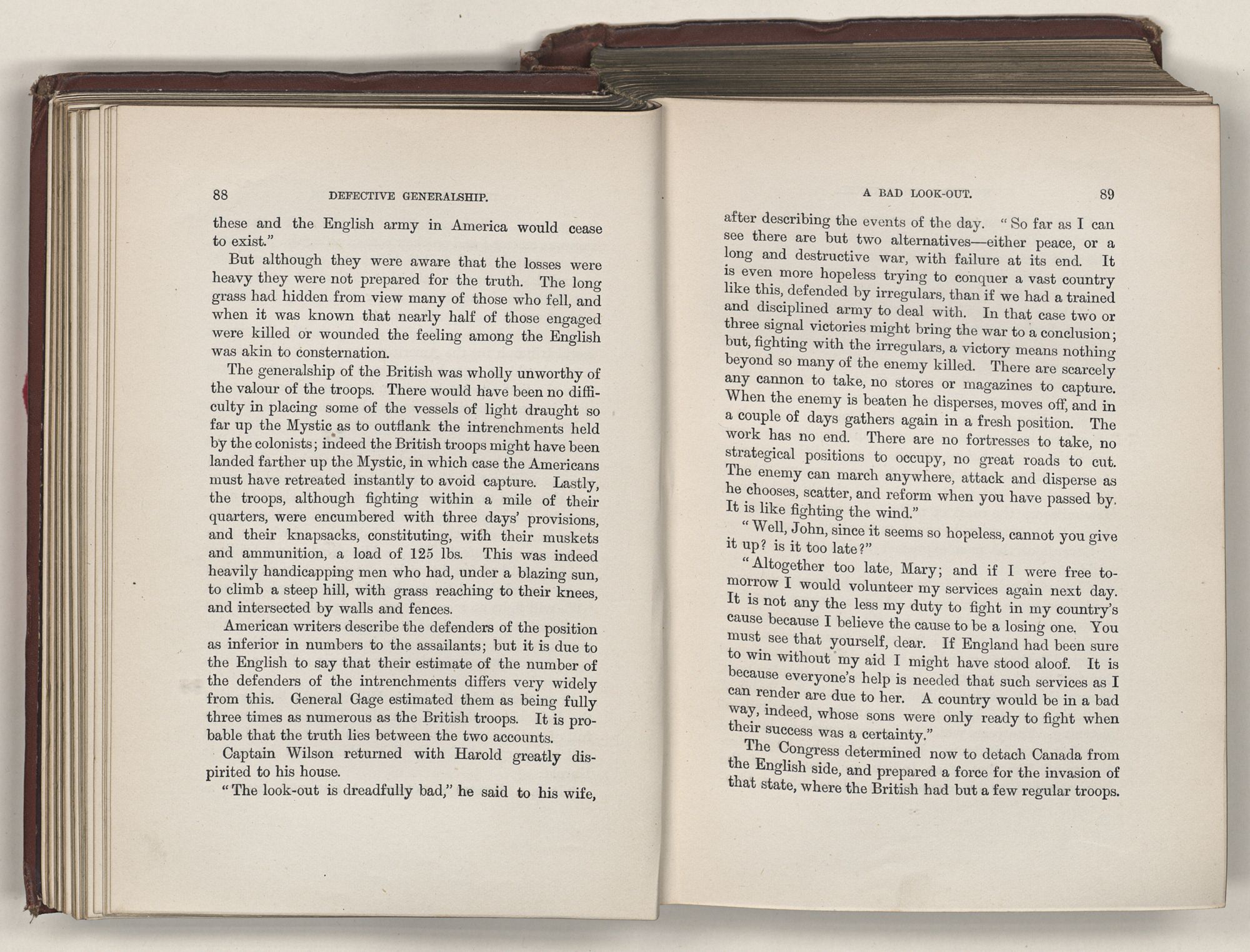 88 DEFECTIVE GENERALSHIP.

these and the English army in America would cease to exist."

But although they were aware that the losses were heavy they were not prepared for the truth. The long grass had hidden from view many of those who fell, and when it was known that nearly half of those engaged were killed or wounded the feeling among the English was akin to consternation.

The generalship of the British was wholly unworthy of the valour of the troops. There would have been no difficulty in placing some of the vessels of light draught so far up the Mystic as to outflank the intrenchments held by the colonists; indeed the British troops might have been landed farther up the Mystic, in which case the Americans must have retreated instantly to avoid capture. Lastly, the troops, although fighting within a mile of their quarters, were encumbered with three days' provisions, and their knapsacks, constituting, with their muskets and ammunition, a load of 125 lbs. This was indeed heavily handicapping men who had, under a blazing sun, to climb a steep hill, with grass reaching to their knees, and intersected by walls and fences.

American writers describe the defenders of the position as inferior in numbers to the assailants; but it is due to the English to say that their estimate of the number of the defenders of the intrenchments differs very widely from this. General Gage estimated them as being fully three times as numerous as the British troops. It is probable that the truth lies between the two accounts.

Captain Wilson returned with Harold greatly dispirited to his house.

"The look-out is dreadfully bad," he said to his wife,

A BAD LOOK-OUT. 89

after describing the events of the day. "So far as I can see there are but two alternatives—either peace, or a long and destructive war, with failure at its end. It is even more hopeless trying to conquer a vast country like this, defended by irregulars, than if we had a trained and disciplined army to deal with. In that case two or three signal victories might bring the war to a conclusion; but, fighting with the irregulars, a victory means nothing beyond so many of the enemy killed. There are scarcely any cannon to take, no stores or magazines to capture. When the enemy is beaten he disperses, moves off, and in a couple of days gathers again in a fresh position. The work has no end. There are no fortresses to take, no strategical positions to occupy, no great roads to cut. The enemy can march anywhere, attack and disperse as he chooses, scatter, and reform when you have passed by. It is like fighting the wind."

"Well, John, since it seems so hopeless, cannot you give it up? is it too late?"

"Altogether too late, Mary; and if I were free tomorrow I would volunteer my services again next day. It is not any the less my duty to fight in my country's cause because I believe the cause to be a losing one. You must see that yourself, dear. If England had been sure to win without my aid I might have stood aloof. It is because everyone's help is needed that such services as I can render are due to her. A country would be in a bad way, indeed, whose sons were only ready to fight when their success was a certainty."

The Congress determined now to detach Canada from the English side, and prepared a force for the invasion of that state, where the British had but a few regular troops.